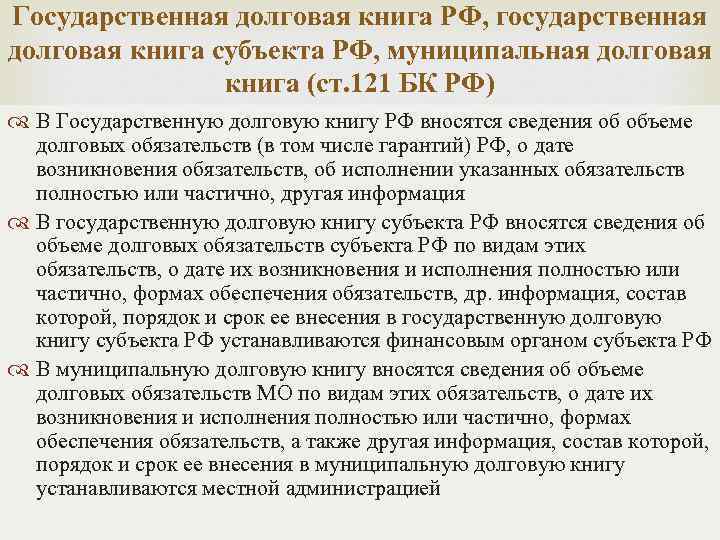 Государственная долговая книга РФ, государственная долговая книга субъекта РФ, муниципальная долговая книга (ст.121 БК РФ)

В Государственную долговую книгу РФ вносятся сведения об объеме долговых обязательств (в том числе гарантий) РФ, о дате возникновения обязательств, об исполнении указанных обязательств полностью или частично, другая информация

В государственную долговую книгу субъекта РФ вносятся сведения об объеме долговых обязательств субъекта РФ по видам этих обязательств, о дате их возникновения и исполнения полностью или частично, формах обеспечения обязательств, др. информация, состав которой, порядок и срок ее внесения в государственную долговую книгу субъекта РФ устанавливаются финансовым органом субъекта РФ

В муниципальную долговую книгу вносятся сведения об объеме долговых обязательств МО по видам этих обязательств, о дате их возникновения и исполнения полностью или частично, формах обеспечения обязательств, а также другая информация, состав которой, порядок и срок ее внесения в муниципальную долговую книгу устанавливаются местной администрацией